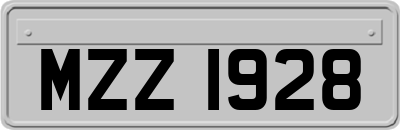 MZZ 1928